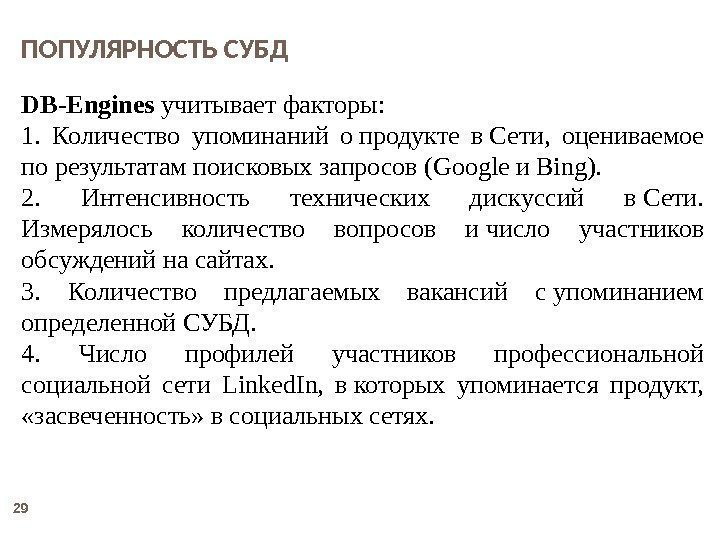 ПОПУЛЯРНОСТЬ СУБД

DB-Engines учитывает факторы:

1. Количество упоминаний о продукте в Сети, оцениваемое по результатам поисковых запросов (Google и Bing).

2. Интенсивность технических дискуссий в Сети. Измерялось количество вопросов и число участников обсуждений на сайтах.

3. Количество предлагаемых вакансий с упоминанием определенной СУБД.

4. Число профилей участников профессиональной социальной сети LinkedIn, в которых упоминается продукт, «засвеченность» в социальных сетях.

29